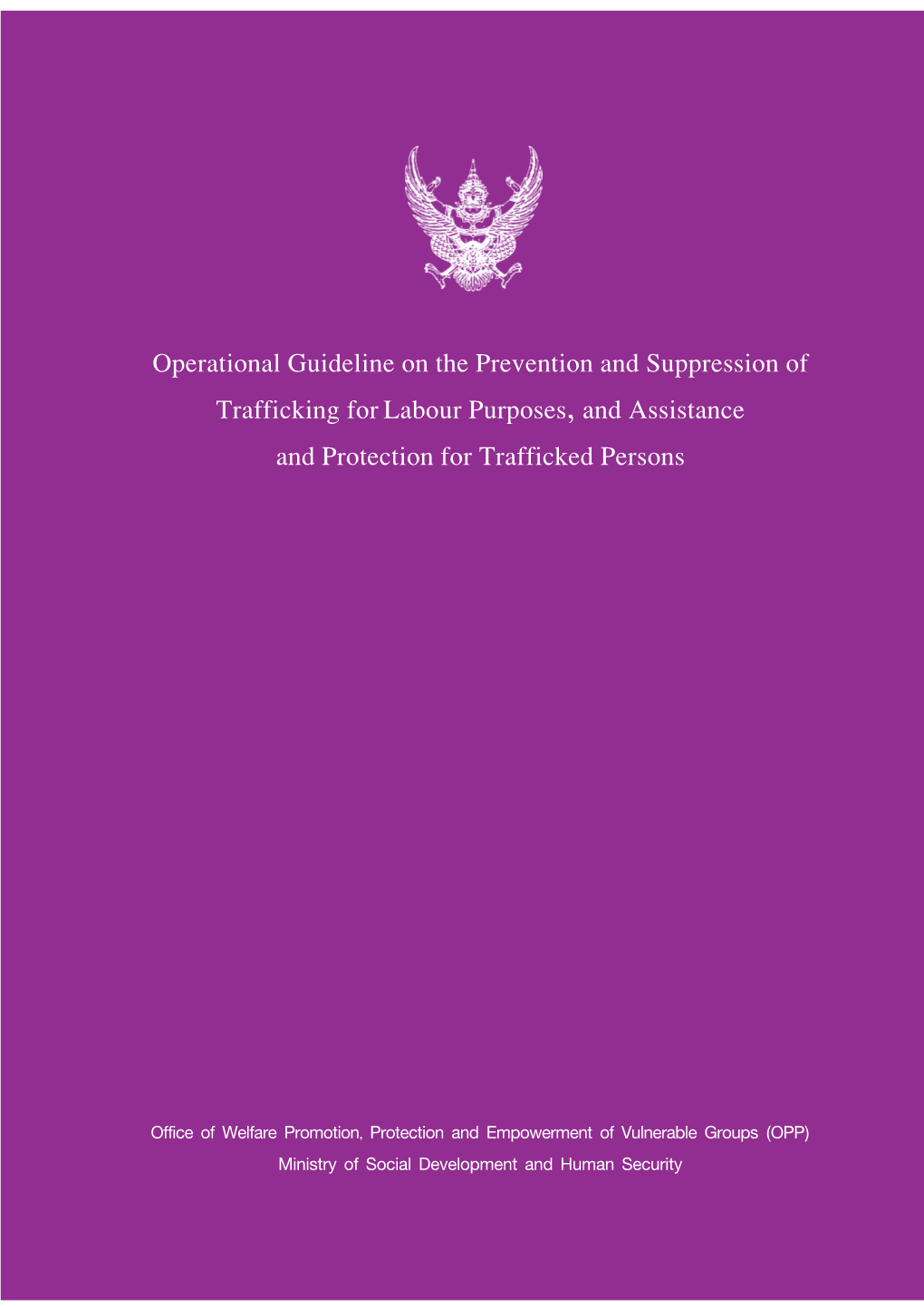 Operational Guideline on the Prevention and Suppression of Trafficking for Labour Purposes, and Assistance and Protection for Trafficked Persons

Office of Welfare Promotion, Protection and Empowerment of Vulnerable Groups (OPP)
Ministry of Social Development and Human Security